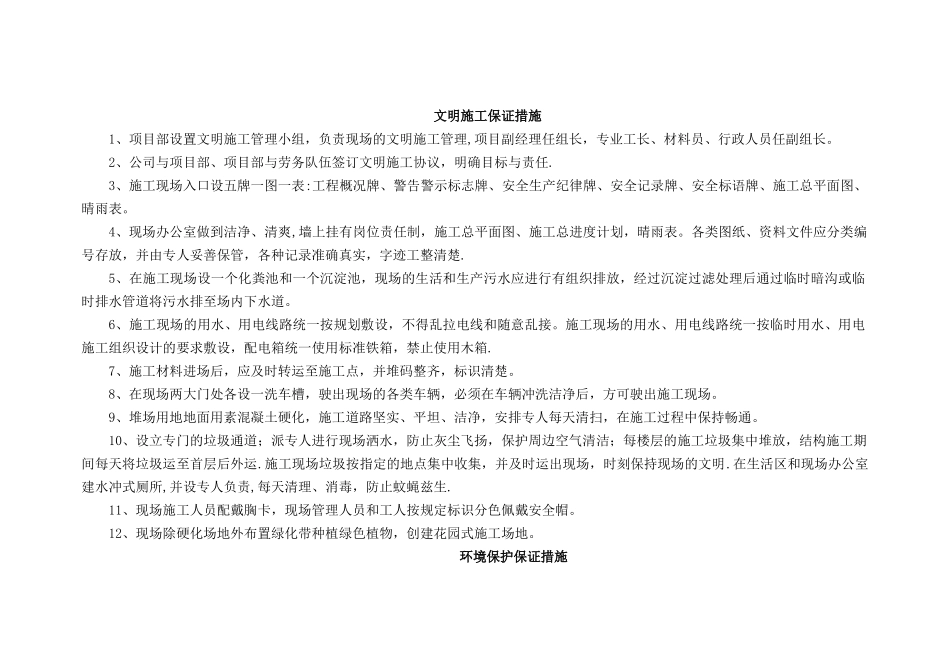 文明施工保证措施

1、项目部设置文明施工管理小组，负责现场的文明施工管理，项目副经理任组长，专业工长、材料员、行政人员任副组长。

2、公司与项目部、项目部与劳务队伍签订文明施工协议，明确目标与责任.

3、施工现场入口设五牌一图一表:工程概况牌、警告警示标志牌、安全生产纪律牌、安全记录牌、安全标语牌、施工总平面图、晴雨表。

4、现场办公室做到洁净、清爽,墙上挂有岗位责任制，施工总平面图、施工总进度计划，晴雨表。各类图纸、资料文件应分类编号存放，并由专人妥善保管，各种记录准确真实，字迹工整清楚.

5、在施工现场设一个化粪池和一个沉淀池，现场的生活和生产污水应进行有组织排放，经过沉淀过滤处理后通过临时暗沟或临时排水管道将污水排至场内下水道。

6、施工现场的用水、用电线路统一按规划敷设，不得乱拉电线和随意乱接。施工现场的用水、用电线路统一按临时用水、用电施工组织设计的要求敷设，配电箱统一使用标准铁箱，禁止使用木箱.

7、施工材料进场后，应及时转运至施工点，并堆码整齐，标识清楚。

8、在现场两大门处各设一洗车槽，驶出现场的各类车辆，必须在车辆冲洗洁净后，方可驶出施工现场。

9、堆场用地地面用素混凝土硬化，施工道路坚实、平坦、洁净，安排专人每天清扫，在施工过程中保持畅通。

10、设立专门的垃圾通道；派专人进行现场洒水，防止灰尘飞扬，保护周边空气清洁；每楼层的施工垃圾集中堆放，结构施工期间每天将垃圾运至首层后外运.施工现场垃圾按指定的地点集中收集，并及时运出现场，时刻保持现场的文明.在生活区和现场办公室建水冲式厕所,并设专人负责,每天清理、消毒，防止蚊蝇兹生.

11、现场施工人员配戴胸卡，现场管理人员和工人按规定标识分色佩戴安全帽。

12、现场除硬化场地外布置绿化带种植绿色植物，创建花园式施工场地。

环境保护保证措施